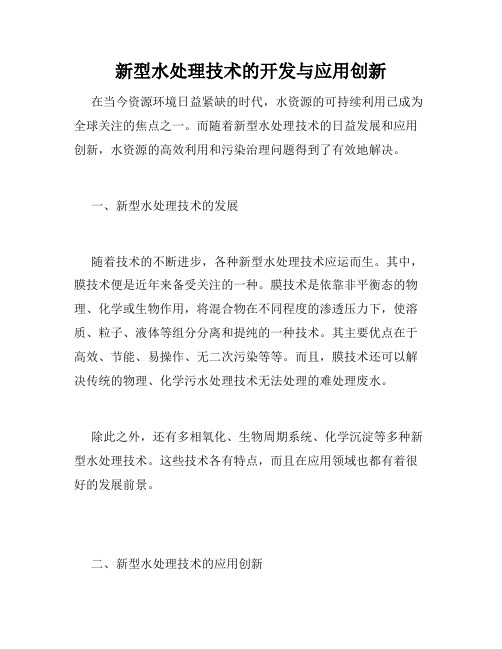 新型水处理技术的开发与应用创新

在当今资源环境日益紧缺的时代，水资源的可持续利用已成为全球关注的焦点之一。而随着新型水处理技术的日益发展和应用创新，水资源的高效利用和污染治理问题得到了有效地解决。

一、新型水处理技术的发展

随着技术的不断进步，各种新型水处理技术应运而生。其中，膜技术便是近年来备受关注的一种。膜技术是依靠非平衡态的物理、化学或生物作用，将混合物在不同程度的渗透压力下，使溶质、粒子、液体等组分分离和提纯的一种技术。其主要优点在于高效、节能、易操作、无二次污染等等。而且，膜技术还可以解决传统的物理、化学污水处理技术无法处理的难处理废水。

除此之外，还有多相氧化、生物周期系统、化学沉淀等多种新型水处理技术。这些技术各有特点，而且在应用领域也都有着很好的发展前景。

二、新型水处理技术的应用创新